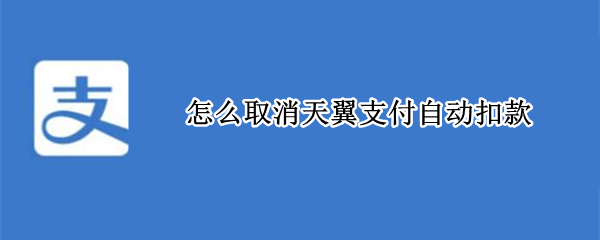 支

怎么取消天翼支付自动扣款